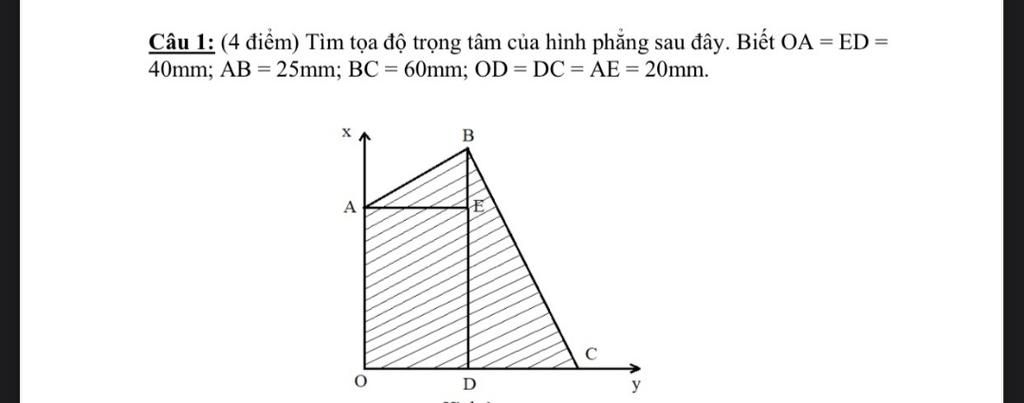 Câu 1: (4 điểm) Tìm tọa độ trọng tâm của hình phẳng sau đây. Biết OA = ED = 40mm; AB = 25mm; BC = 60mm; OD = DC = AE = 20mm.

x
B
A
E
C
O
D
y